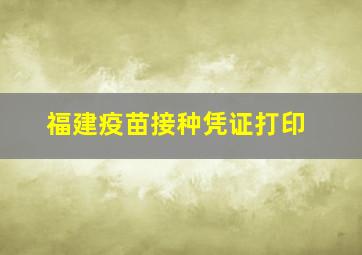 福建疫苗接种凭证打印